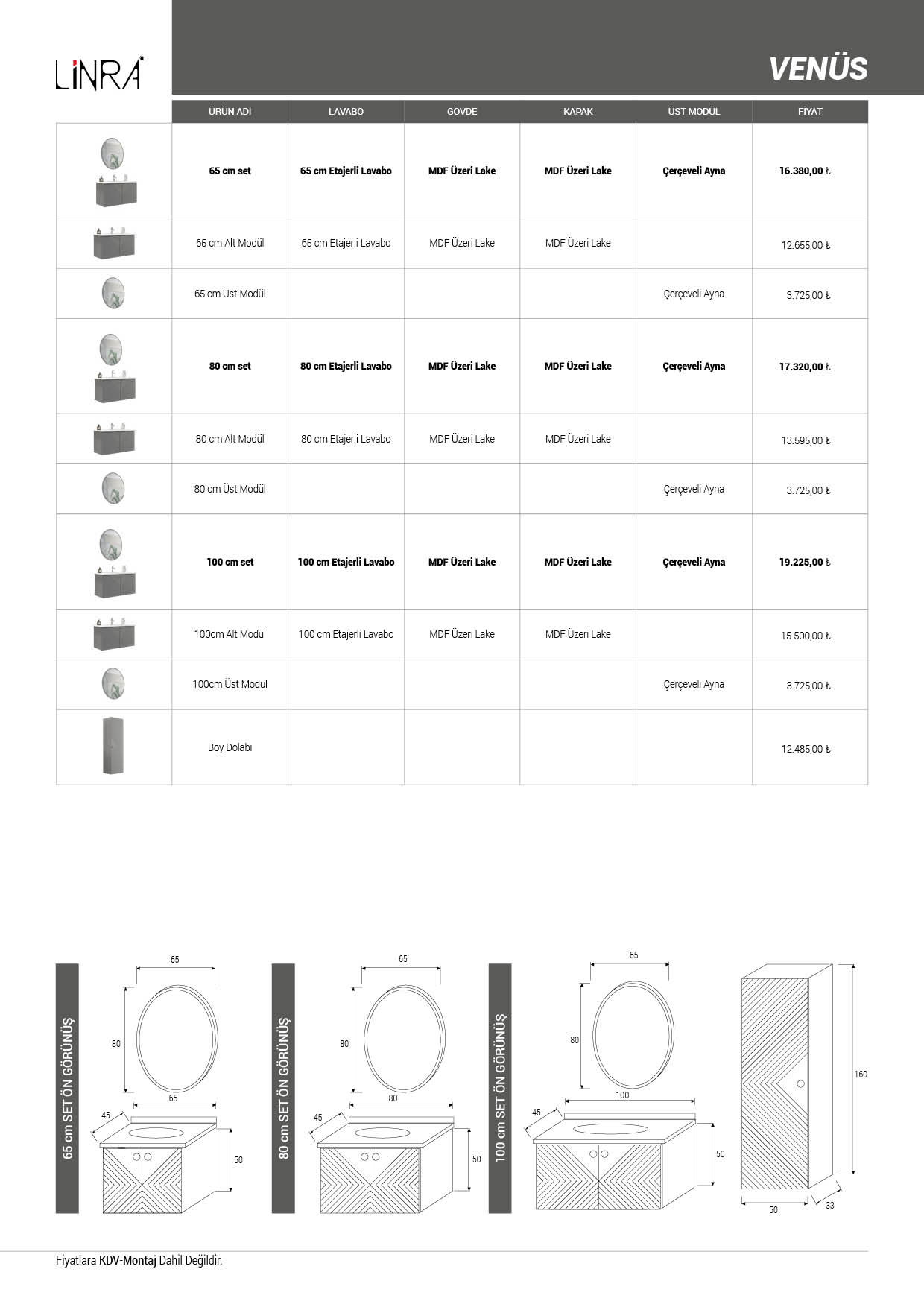 LİNRA

VENÜS

| | ÜRÜN ADI | LAVABO | GÖVDE | KAPAK | ÜST MODÜL | FİYAT |
|---|---|---|---|---|---|---|
| | 65 cm set | 65 cm Etajerli Lavabo | MDF Üzeri Lake | MDF Üzeri Lake | Çerçeveli Ayna | 16.380,00 ₺ |
| | 65 cm Alt Modül | 65 cm Etajerli Lavabo | MDF Üzeri Lake | MDF Üzeri Lake | | 12.655,00 ₺ |
| | 65 cm Üst Modül | | | | Çerçeveli Ayna | 3.725,00 ₺ |
| | 80 cm set | 80 cm Etajerli Lavabo | MDF Üzeri Lake | MDF Üzeri Lake | Çerçeveli Ayna | 17.320,00 ₺ |
| | 80 cm Alt Modül | 80 cm Etajerli Lavabo | MDF Üzeri Lake | MDF Üzeri Lake | | 13.595,00 ₺ |
| | 80 cm Üst Modül | | | | Çerçeveli Ayna | 3.725,00 ₺ |
| | 100 cm set | 100 cm Etajerli Lavabo | MDF Üzeri Lake | MDF Üzeri Lake | Çerçeveli Ayna | 19.225,00 ₺ |
| | 100cm Alt Modül | 100 cm Etajerli Lavabo | MDF Üzeri Lake | MDF Üzeri Lake | | 15.500,00 ₺ |
| | 100cm Üst Modül | | | | Çerçeveli Ayna | 3.725,00 ₺ |
| | Boy Dolabı | | | | | 12.485,00 ₺ |

65 cm SET ÖN GÖRÜNÜŞ
65
80
65
45
50

80 cm SET ÖN GÖRÜNÜŞ
65
80
80
45
50

100 cm SET ÖN GÖRÜNÜŞ
65
80
100
45
50

160
50
33

Fiyatlara KDV-Montaj Dahil Değildir.